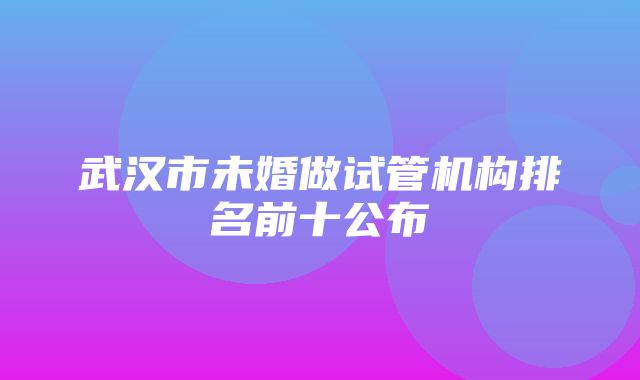 武汉市未婚做试管机构排名前十公布